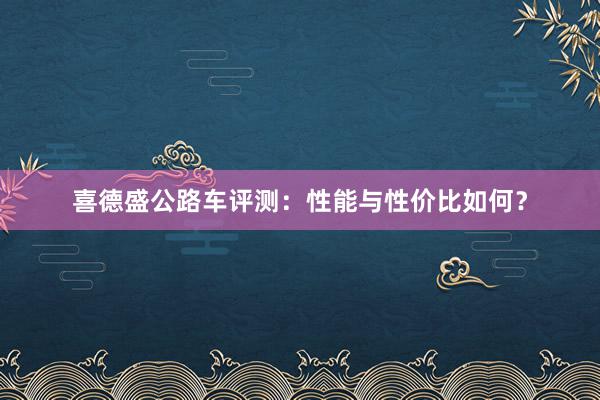 喜德盛公路车评测：性能与性价比如何？